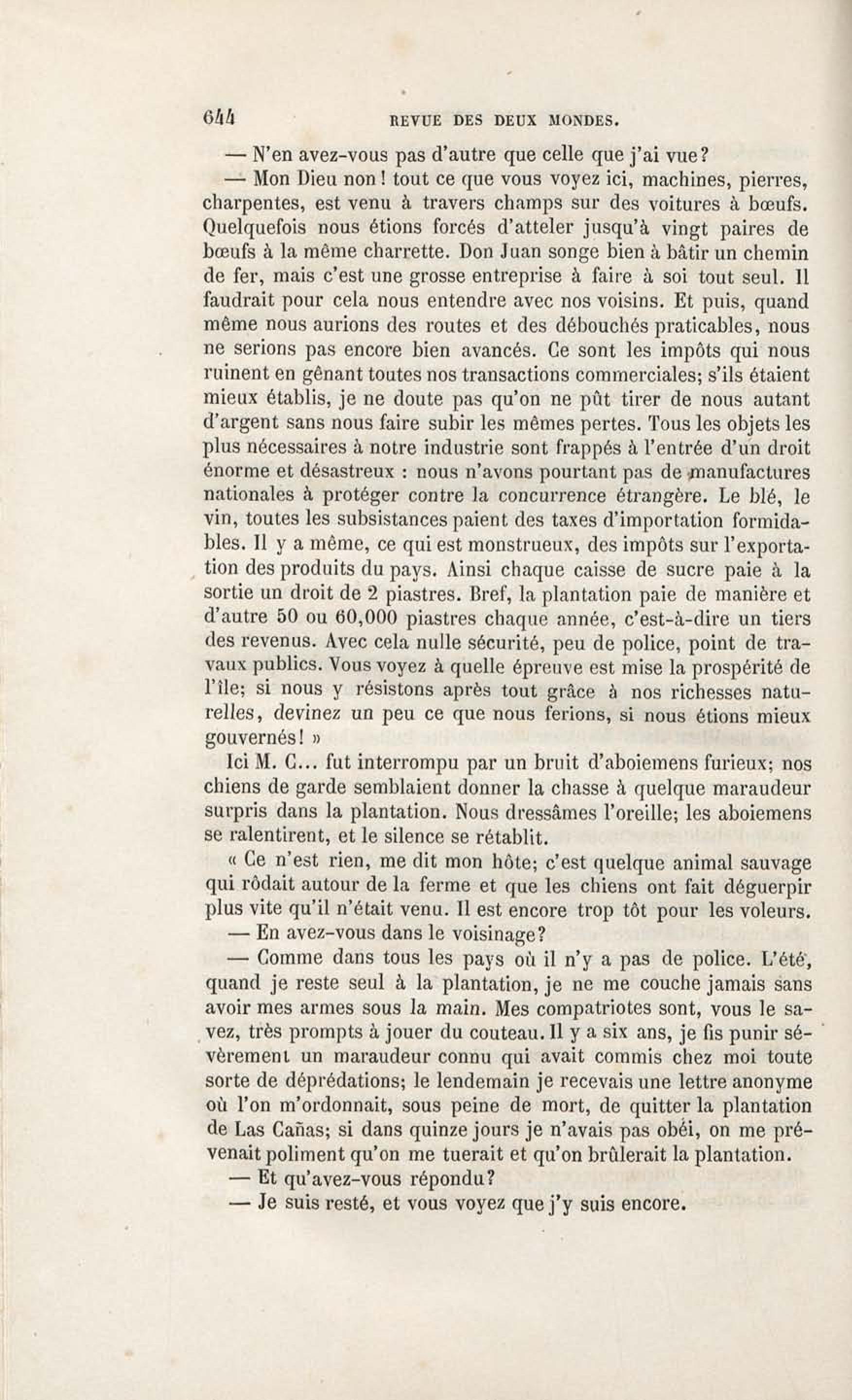 644 REVUE DES DEUX MONDES.

— N'en avez-vous pas d'autre que celle que j'ai vue?

— Mon Dieu non! tout ce que vous voyez ici, machines, pierres, charpentes, est venu à travers champs sur des voitures à bœufs. Quelquefois nous étions forcés d'atteler jusqu'à vingt paires de bœufs à la même charrette. Don Juan songe bien à bâtir un chemin de fer, mais c'est une grosse entreprise à faire à soi tout seul. Il faudrait pour cela nous entendre avec nos voisins. Et puis, quand même nous aurions des routes et des débouchés praticables, nous ne serions pas encore bien avancés. Ce sont les impôts qui nous ruinent en gênant toutes nos transactions commerciales; s'ils étaient mieux établis, je ne doute pas qu'on ne pût tirer de nous autant d'argent sans nous faire subir les mêmes pertes. Tous les objets les plus nécessaires à notre industrie sont frappés à l'entrée d'un droit énorme et désastreux : nous n'avons pourtant pas de manufactures nationales à protéger contre la concurrence étrangère. Le blé, le vin, toutes les subsistances paient des taxes d'importation formidables. Il y a même, ce qui est monstrueux, des impôts sur l'exportation des produits du pays. Ainsi chaque caisse de sucre paie à la sortie un droit de 2 piastres. Bref, la plantation paie de manière et d'autre 50 ou 60,000 piastres chaque année, c'est-à-dire un tiers des revenus. Avec cela nulle sécurité, peu de police, point de travaux publics. Vous voyez à quelle épreuve est mise la prospérité de l'île; si nous y résistons après tout grâce à nos richesses naturelles, devinez un peu ce que nous ferions, si nous étions mieux gouvernés! »

Ici M. C... fut interrompu par un bruit d'aboiemens furieux; nos chiens de garde semblaient donner la chasse à quelque maraudeur surpris dans la plantation. Nous dressâmes l'oreille; les aboiemens se ralentirent, et le silence se rétablit.

« Ce n'est rien, me dit mon hôte; c'est quelque animal sauvage qui rôdait autour de la ferme et que les chiens ont fait déguerpir plus vite qu'il n'était venu. Il est encore trop tôt pour les voleurs.

— En avez-vous dans le voisinage?

— Comme dans tous les pays où il n'y a pas de police. L'été, quand je reste seul à la plantation, je ne me couche jamais sans avoir mes armes sous la main. Mes compatriotes sont, vous le savez, très prompts à jouer du couteau. Il y a six ans, je fis punir sévèrement un maraudeur connu qui avait commis chez moi toute sorte de déprédations; le lendemain je recevais une lettre anonyme où l'on m'ordonnait, sous peine de mort, de quitter la plantation de Las Cañas; si dans quinze jours je n'avais pas obéi, on me prévenait poliment qu'on me tuerait et qu'on brûlerait la plantation.

— Et qu'avez-vous répondu?

— Je suis resté, et vous voyez que j'y suis encore.